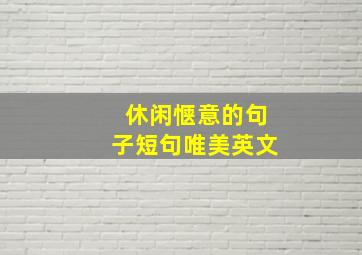 休闲惬意的句子短句唯美英文